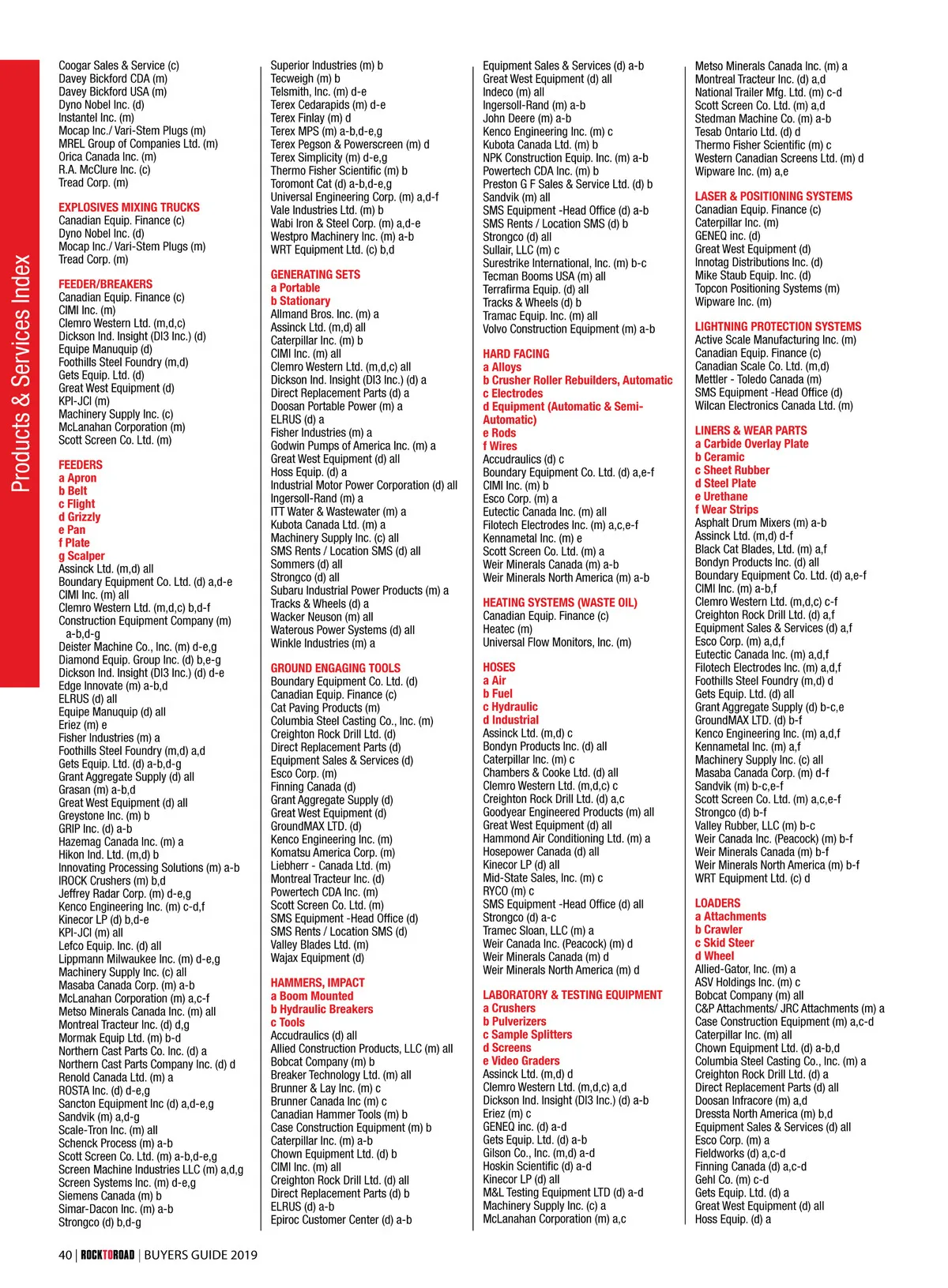 Products & Services Index

Coogar Sales & Service (c)
Davey Bickford CDA (m)
Davey Bickford USA (m)
Dyno Nobel Inc. (d)
Instantel Inc. (m)
Mocap Inc./ Vari-Stem Plugs (m)
MREL Group of Companies Ltd. (m)
Orica Canada Inc. (m)
R.A. McClure Inc. (c)
Tread Corp. (m)

EXPLOSIVES MIXING TRUCKS
Canadian Equip. Finance (c)
Dyno Nobel Inc. (d)
Mocap Inc./ Vari-Stem Plugs (m)
Tread Corp. (m)

FEEDER/BREAKERS
Canadian Equip. Finance (c)
CIMI Inc. (m)
Clemro Western Ltd. (m,d,c)
Dickson Ind. Insight (DI3 Inc.) (d)
Equipe Manuquip (d)
Foothills Steel Foundry (m,d)
Gets Equip. Ltd. (d)
Great West Equipment (d)
KPI-JCI (m)
Machinery Supply Inc. (c)
McLanahan Corporation (m)
Scott Screen Co. Ltd. (m)

FEEDERS
a Apron
b Belt
c Flight
d Grizzly
e Pan
f Plate
g Scalper
Assinck Ltd. (m,d) all
Boundary Equipment Co. Ltd. (d) a,d-e
CIMI Inc. (m) all
Clemro Western Ltd. (m,d,c) b,d-f
Construction Equipment Company (m) a-b,d-g
Deister Machine Co., Inc. (m) d-e,g
Diamond Equip. Group Inc. (d) b,e-g
Dickson Ind. Insight (DI3 Inc.) (d) d-e
Edge Innovate (m) a-b,d
ELRUS (d) all
Equipe Manuquip (d) all
Eriez (m) e
Fisher Industries (m) a
Foothills Steel Foundry (m,d) a,d
Gets Equip. Ltd. (d) a-b,d-g
Grant Aggregate Supply (d) all
Grasan (m) a-b,d
Great West Equipment (d) all
Greystone Inc. (m) b
GRIP Inc. (d) a-b
Hazemag Canada Inc. (m) a
Hikon Ind. Ltd. (m,d) b
Innovating Processing Solutions (m) a-b
IROCK Crushers (m) b,d
Jeffrey Radar Corp. (m) d-e,g
Kenco Engineering Inc. (m) c-d,f
Kinecor LP (d) b,d-e
KPI-JCI (m) all
Lefco Equip. Inc. (d) all
Lippmann Milwaukee Inc. (m) d-e,g
Machinery Supply Inc. (c) all
Masaba Canada Corp. (m) a-b
McLanahan Corporation (m) a,c-f
Metso Minerals Canada Inc. (m) all
Montreal Tracteur Inc. (d) d,g
Mormak Equip Ltd. (m) b-d
Northern Cast Parts Co. Inc. (d) a
Northern Cast Parts Company Inc. (d) d
Renold Canada Ltd. (m) a
ROSTA Inc. (d) d-e,g
Sancton Equipment Inc (d) a,d-e,g
Sandvik (m) a,d-g
Scale-Tron Inc. (m) all
Schenck Process (m) a-b
Scott Screen Co. Ltd. (m) a-b,d-e,g
Screen Machine Industries LLC (m) a,d,g
Screen Systems Inc. (m) d-e,g
Siemens Canada (m) b
Simar-Dacon Inc. (m) a-b
Strongco (d) b,d-g

Superior Industries (m) b
Tecweigh (m) b
Telsmith, Inc. (m) d-e
Terex Cedarapids (m) d-e
Terex Finlay (m) d
Terex MPS (m) a-b,d-e,g
Terex Pegson & Powerscreen (m) d
Terex Simplicity (m) d-e,g
Thermo Fisher Scientific (m) b
Toromont Cat (d) a-b,d-e,g
Universal Engineering Corp. (m) a,d-f
Vale Industries Ltd. (m) b
Wabi Iron & Steel Corp. (m) a,d-e
Westpro Machinery Inc. (m) a-b
WRT Equipment Ltd. (c) b,d

GENERATING SETS
a Portable
b Stationary
Allmand Bros. Inc. (m) a
Assinck Ltd. (m,d) all
Caterpillar Inc. (m) b
CIMI Inc. (m) all
Clemro Western Ltd. (m,d,c) all
Dickson Ind. Insight (DI3 Inc.) (d) a
Direct Replacement Parts (d) a
Doosan Portable Power (m) a
ELRUS (d) a
Fisher Industries (m) a
Godwin Pumps of America Inc. (m) a
Great West Equipment (d) all
Hoss Equip. (d) a
Industrial Motor Power Corporation (d) all
Ingersoll-Rand (m) a
ITT Water & Wastewater (m) a
Kubota Canada Ltd. (m) a
Machinery Supply Inc. (c) all
SMS Rents / Location SMS (d) all
Sommers (d) all
Strongco (d) all
Subaru Industrial Power Products (m) a
Tracks & Wheels (d) a
Wacker Neuson (m) all
Waterous Power Systems (d) all
Winkle Industries (m) a

GROUND ENGAGING TOOLS
Boundary Equipment Co. Ltd. (d)
Canadian Equip. Finance (c)
Cat Paving Products (m)
Columbia Steel Casting Co., Inc. (m)
Creighton Rock Drill Ltd. (d)
Direct Replacement Parts (d)
Equipment Sales & Services (d)
Esco Corp. (m)
Finning Canada (d)
Grant Aggregate Supply (d)
Great West Equipment (d)
GroundMAX LTD. (d)
Kenco Engineering Inc. (m)
Komatsu America Corp. (m)
Liebherr - Canada Ltd. (m)
Montreal Tracteur Inc. (d)
Powertech CDA Inc. (m)
Scott Screen Co. Ltd. (m)
SMS Equipment -Head Office (d)
SMS Rents / Location SMS (d)
Valley Blades Ltd. (m)
Wajax Equipment (d)

HAMMERS, IMPACT
a Boom Mounted
b Hydraulic Breakers
c Tools
Accudraulics (d) all
Allied Construction Products, LLC (m) all
Bobcat Company (m) b
Breaker Technology Ltd. (m) all
Brunner & Lay Inc. (m) c
Brunner Canada Inc (m) c
Canadian Hammer Tools (m) b
Case Construction Equipment (m) b
Caterpillar Inc. (m) a-b
Chown Equipment Ltd. (d) b
CIMI Inc. (m) all
Creighton Rock Drill Ltd. (d) all
Direct Replacement Parts (d) b
ELRUS (d) a-b
Epiroc Customer Center (d) a-b

Equipment Sales & Services (d) a-b
Great West Equipment (d) all
Indeco (m) all
Ingersoll-Rand (m) a-b
John Deere (m) a-b
Kenco Engineering Inc. (m) c
Kubota Canada Ltd. (m) b
NPK Construction Equip. Inc. (m) a-b
Powertech CDA Inc. (m) b
Preston G F Sales & Service Ltd. (d) b
Sandvik (m) all
SMS Equipment -Head Office (d) a-b
SMS Rents / Location SMS (d) b
Strongco (d) all
Sullair, LLC (m) c
Surestrike International, Inc. (m) b-c
Tecman Booms USA (m) all
Terrafirma Equip. (d) all
Tracks & Wheels (d) b
Tramac Equip. Inc. (m) all
Volvo Construction Equipment (m) a-b

HARD FACING
a Alloys
b Crusher Roller Rebuilders, Automatic
c Electrodes
d Equipment (Automatic & Semi-Automatic)
e Rods
f Wires
Accudraulics (d) c
Boundary Equipment Co. Ltd. (d) a,e-f
CIMI Inc. (m) b
Esco Corp. (m) a
Eutectic Canada Inc. (m) all
Filotech Electrodes Inc. (m) a,c,e-f
Kennametal Inc. (m) e
Scott Screen Co. Ltd. (m) a
Weir Minerals Canada (m) a-b
Weir Minerals North America (m) a-b

HEATING SYSTEMS (WASTE OIL)
Canadian Equip. Finance (c)
Heatec (m)
Universal Flow Monitors, Inc. (m)

HOSES
a Air
b Fuel
c Hydraulic
d Industrial
Assinck Ltd. (m,d) c
Bondyn Products Inc. (d) all
Caterpillar Inc. (m) c
Chambers & Cooke Ltd. (d) all
Clemro Western Ltd. (m,d,c) c
Creighton Rock Drill Ltd. (d) a,c
Goodyear Engineered Products (m) all
Great West Equipment (d) all
Hammond Air Conditioning Ltd. (m) a
Hosepower Canada (d) all
Kinecor LP (d) all
Mid-State Sales, Inc. (m) c
RYCO (m) c
SMS Equipment -Head Office (d) all
Strongco (d) a-c
Tramec Sloan, LLC (m) a
Weir Canada Inc. (Peacock) (m) d
Weir Minerals Canada (m) d
Weir Minerals North America (m) d

LABORATORY & TESTING EQUIPMENT
a Crushers
b Pulverizers
c Sample Splitters
d Screens
e Video Graders
Assinck Ltd. (m,d) d
Clemro Western Ltd. (m,d,c) a,d
Dickson Ind. Insight (DI3 Inc.) (d) a-b
Eriez (m) c
GENEQ inc. (d) a-d
Gets Equip. Ltd. (d) a-b
Gilson Co., Inc. (m,d) a-d
Hoskin Scientific (d) a-d
Kinecor LP (d) all
M&L Testing Equipment LTD (d) a-d
Machinery Supply Inc. (c) a
McLanahan Corporation (m) a,c

Metso Minerals Canada Inc. (m) a
Montreal Tracteur Inc. (d) a,d
National Trailer Mfg. Ltd. (m) c-d
Scott Screen Co. Ltd. (m) a,d
Stedman Machine Co. (m) a-b
Tesab Ontario Ltd. (d) d
Thermo Fisher Scientific (m) c
Western Canadian Screens Ltd. (m) d
Wipware Inc. (m) a,e

LASER & POSITIONING SYSTEMS
Canadian Equip. Finance (c)
Caterpillar Inc. (m)
GENEQ inc. (d)
Great West Equipment (d)
Innotag Distributions Inc. (d)
Mike Staub Equip. Inc. (d)
Topcon Positioning Systems (m)
Wipware Inc. (m)

LIGHTNING PROTECTION SYSTEMS
Active Scale Manufacturing Inc. (m)
Canadian Equip. Finance (c)
Canadian Scale Co. Ltd. (m,d)
Mettler - Toledo Canada (m)
SMS Equipment -Head Office (d)
Wilcan Electronics Canada Ltd. (m)

LINERS & WEAR PARTS
a Carbide Overlay Plate
b Ceramic
c Sheet Rubber
d Steel Plate
e Urethane
f Wear Strips
Asphalt Drum Mixers (m) a-b
Assinck Ltd. (m,d) d-f
Black Cat Blades, Ltd. (m) a,f
Bondyn Products Inc. (d) all
Boundary Equipment Co. Ltd. (d) a,e-f
CIMI Inc. (m) a-b,f
Clemro Western Ltd. (m,d,c) c-f
Creighton Rock Drill Ltd. (d) a,f
Equipment Sales & Services (d) a,f
Esco Corp. (m) a,d,f
Eutectic Canada Inc. (m) a,d,f
Filotech Electrodes Inc. (m) a,d,f
Foothills Steel Foundry (m,d) d
Gets Equip. Ltd. (d) all
Grant Aggregate Supply (d) b-c,e
GroundMAX LTD. (d) b-f
Kenco Engineering Inc. (m) a,d,f
Kennametal Inc. (m) a,f
Machinery Supply Inc. (c) all
Masaba Canada Corp. (m) d-f
Sandvik (m) b-c,e-f
Scott Screen Co. Ltd. (m) a,c,e-f
Strongco (d) b-f
Valley Rubber, LLC (m) b-c
Weir Canada Inc. (Peacock) (m) b-f
Weir Minerals Canada (m) b-f
Weir Minerals North America (m) b-f
WRT Equipment Ltd. (c) d

LOADERS
a Attachments
b Crawler
c Skid Steer
d Wheel
Allied-Gator, Inc. (m) a
ASV Holdings Inc. (m) c
Bobcat Company (m) all
C&P Attachments/ JRC Attachments (m) a
Case Construction Equipment (m) a,c-d
Caterpillar Inc. (m) all
Chown Equipment Ltd. (d) a-b,d
Columbia Steel Casting Co., Inc. (m) a
Creighton Rock Drill Ltd. (d) a
Direct Replacement Parts (d) all
Doosan Infracore (m) a,d
Dressta North America (m) b,d
Equipment Sales & Services (d) all
Esco Corp. (m) a
Fieldworks (d) a,c-d
Finning Canada (d) a,c-d
Gehl Co. (m) c-d
Gets Equip. Ltd. (d) a
Great West Equipment (d) all
Hoss Equip. (d) a

40 | ROCKTOROAD | BUYERS GUIDE 2019